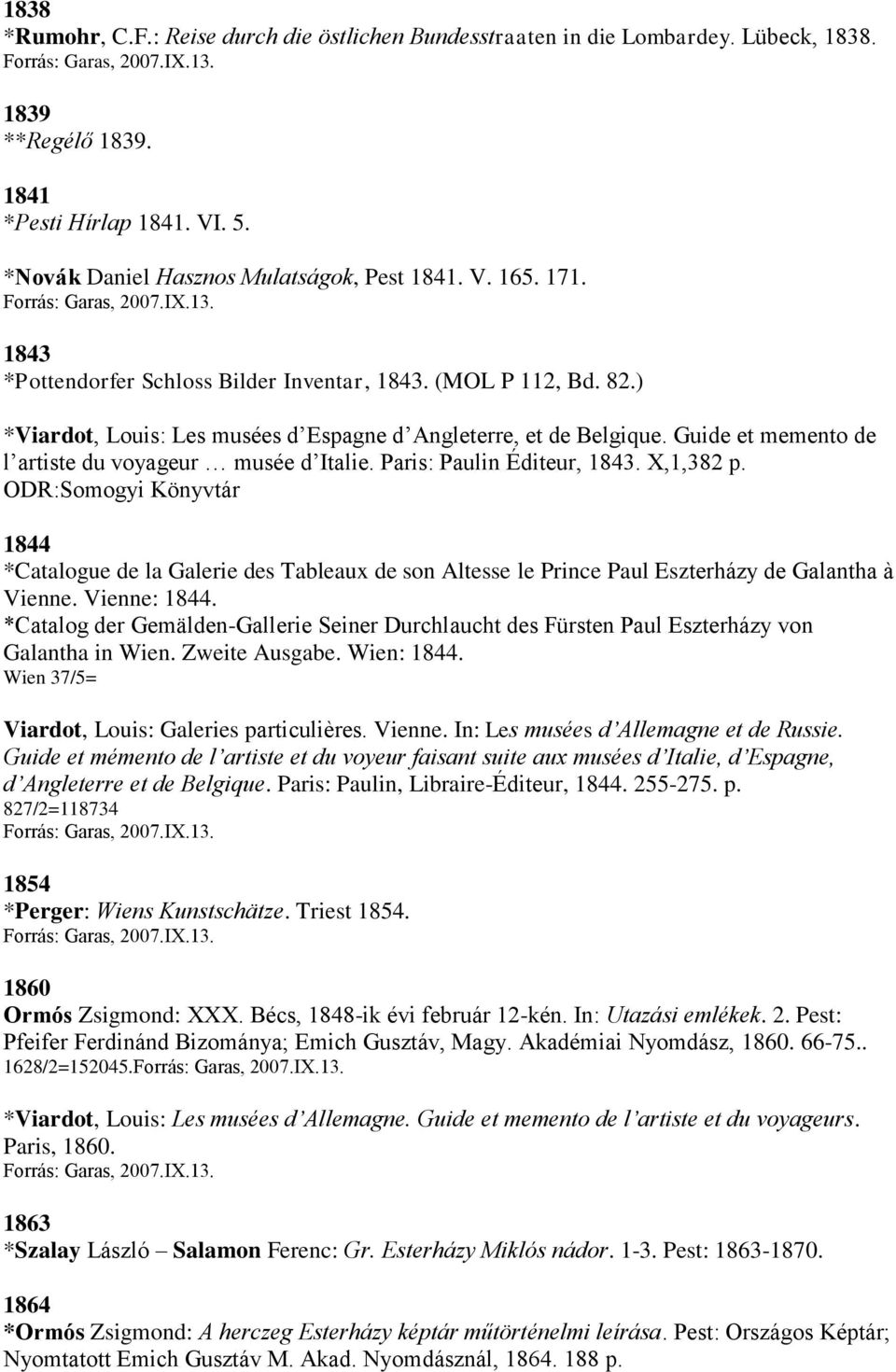 1838
*Rumohr, C.F.: Reise durch die östlichen Bundesstraaten in die Lombardey. Lübeck, 1838.
Forrás: Garas, 2007.IX.13.

1839
**Regélő 1839.

1841
*Pesti Hírlap 1841. VI. 5.

*Novák Daniel Hasznos Mulatságok, Pest 1841. V. 165. 171.
Forrás: Garas, 2007.IX.13.

1843
*Pottendorfer Schloss Bilder Inventar, 1843. (MOL P 112, Bd. 82.)

*Viardot, Louis: Les musées d'Espagne d'Angleterre, et de Belgique. Guide et memento de l'artiste du voyageur … musée d'Italie. Paris: Paulin Éditeur, 1843. X,1,382 p.
ODR:Somogyi Könyvtár

1844
*Catalogue de la Galerie des Tableaux de son Altesse le Prince Paul Eszterházy de Galantha à Vienne. Vienne: 1844.
*Catalog der Gemälden-Gallerie Seiner Durchlaucht des Fürsten Paul Eszterházy von Galantha in Wien. Zweite Ausgabe. Wien: 1844.
Wien 37/5=

Viardot, Louis: Galeries particulières. Vienne. In: Les musées d'Allemagne et de Russie. Guide et mémento de l'artiste et du voyeur faisant suite aux musées d'Italie, d'Espagne, d'Angleterre et de Belgique. Paris: Paulin, Libraire-Éditeur, 1844. 255-275. p.
827/2=118734
Forrás: Garas, 2007.IX.13.

1854
*Perger: Wiens Kunstschätze. Triest 1854.
Forrás: Garas, 2007.IX.13.

1860
Ormós Zsigmond: XXX. Bécs, 1848-ik évi február 12-kén. In: Utazási emlékek. 2. Pest: Pfeifer Ferdinánd Bizománya; Emich Gusztáv, Magy. Akadémiai Nyomdász, 1860. 66-75..
1628/2=152045.Forrás: Garas, 2007.IX.13.

*Viardot, Louis: Les musées d'Allemagne. Guide et memento de l'artiste et du voyageurs. Paris, 1860.
Forrás: Garas, 2007.IX.13.

1863
*Szalay László – Salamon Ferenc: Gr. Esterházy Miklós nádor. 1-3. Pest: 1863-1870.

1864
*Ormós Zsigmond: A herczeg Esterházy képtár műtörténelmi leírása. Pest: Országos Képtár; Nyomtatott Emich Gusztáv M. Akad. Nyomdásznál, 1864. 188 p.